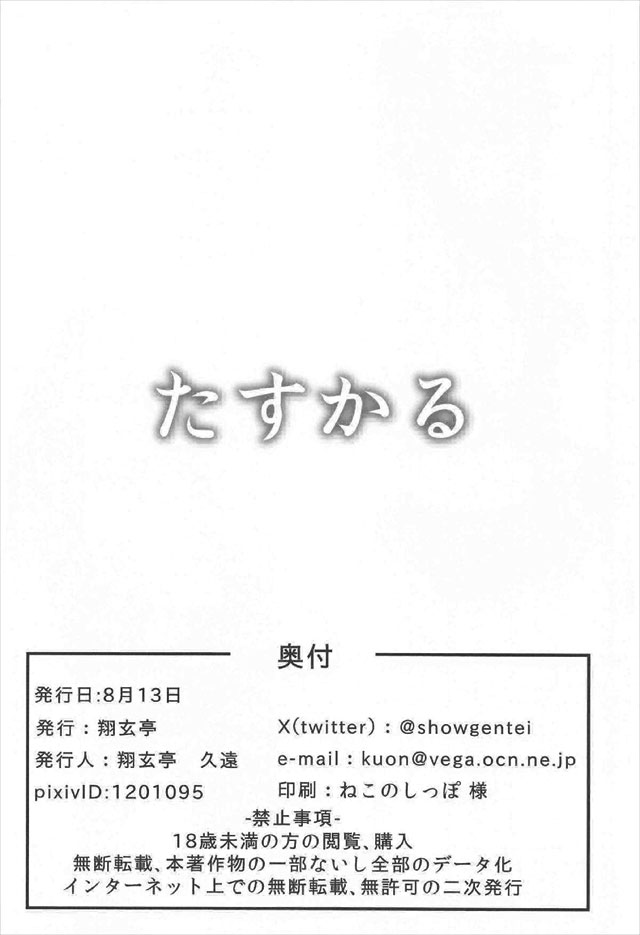 たすかる

奥付

発行日:8月13日

発行：翔玄亭

発行人：翔玄亭 久遠

pixivID:1201095

X(twitter)：@showgentei

e-mail：kuon@vega.ocn.ne.jp

印刷：ねこのしっぽ 様

-禁止事項-
18歳未満の方の閲覧、購入
無断転載、本著作物の一部ないし全部のデータ化
インターネット上での無断転載、無許可の二次発行